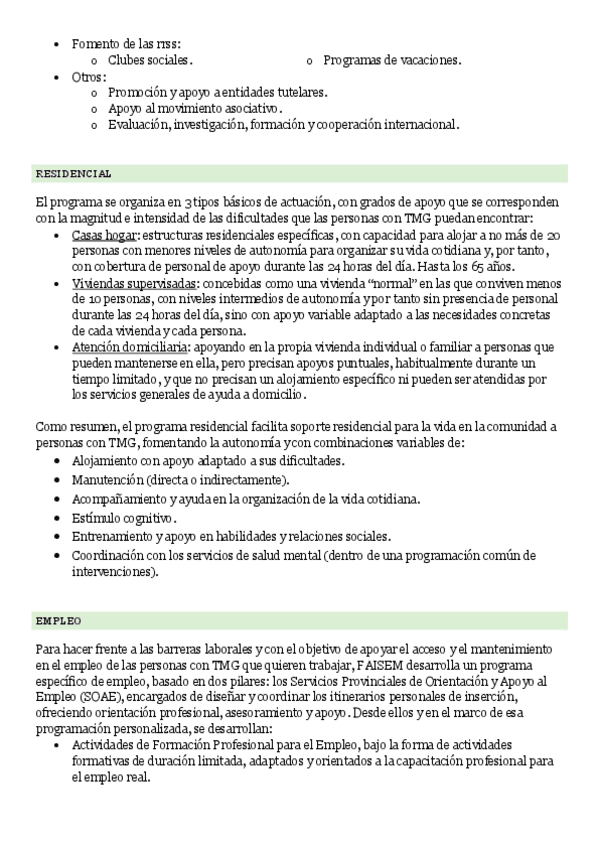 • Fomento de las rrss:
  o Clubes sociales.
  o Programas de vacaciones.
• Otros:
  o Promoción y apoyo a entidades tutelares.
  o Apoyo al movimiento asociativo.
  o Evaluación, investigación, formación y cooperación internacional.

RESIDENCIAL

El programa se organiza en 3 tipos básicos de actuación, con grados de apoyo que se corresponden con la magnitud e intensidad de las dificultades que las personas con TMG puedan encontrar:
• Casas hogar: estructuras residenciales específicas, con capacidad para alojar a no más de 20 personas con menores niveles de autonomía para organizar su vida cotidiana y, por tanto, con cobertura de personal de apoyo durante las 24 horas del día. Hasta los 65 años.
• Viviendas supervisadas: concebidas como una vivienda "normal" en las que conviven menos de 10 personas, con niveles intermedios de autonomía y por tanto sin presencia de personal durante las 24 horas del día, sino con apoyo variable adaptado a las necesidades concretas de cada vivienda y cada persona.
• Atención domiciliaria: apoyando en la propia vivienda individual o familiar a personas que pueden mantenerse en ella, pero precisan apoyos puntuales, habitualmente durante un tiempo limitado, y que no precisan un alojamiento específico ni pueden ser atendidas por los servicios generales de ayuda a domicilio.

Como resumen, el programa residencial facilita soporte residencial para la vida en la comunidad a personas con TMG, fomentando la autonomía y con combinaciones variables de:
• Alojamiento con apoyo adaptado a sus dificultades.
• Manutención (directa o indirectamente).
• Acompañamiento y ayuda en la organización de la vida cotidiana.
• Estímulo cognitivo.
• Entrenamiento y apoyo en habilidades y relaciones sociales.
• Coordinación con los servicios de salud mental (dentro de una programación común de intervenciones).

EMPLEO

Para hacer frente a las barreras laborales y con el objetivo de apoyar el acceso y el mantenimiento en el empleo de las personas con TMG que quieren trabajar, FAISEM desarrolla un programa específico de empleo, basado en dos pilares: los Servicios Provinciales de Orientación y Apoyo al Empleo (SOAE), encargados de diseñar y coordinar los itinerarios personales de inserción, ofreciendo orientación profesional, asesoramiento y apoyo. Desde ellos y en el marco de esa programación personalizada, se desarrollan:
• Actividades de Formación Profesional para el Empleo, bajo la forma de actividades formativas de duración limitada, adaptados y orientados a la capacitación profesional para el empleo real.